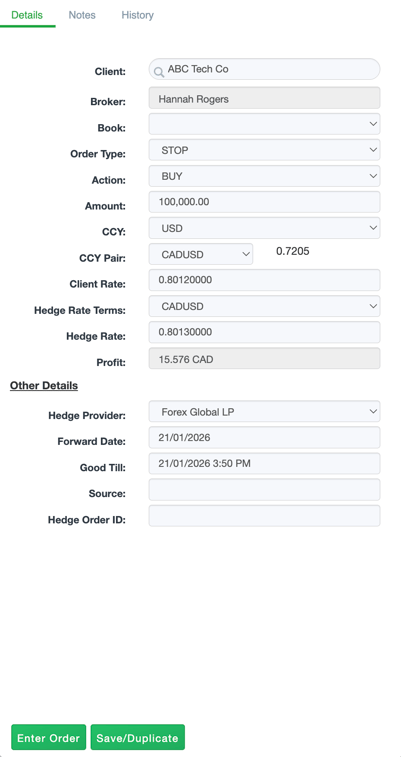 Details Notes History

Client: ABC Tech Co
Broker: Hannah Rogers
Book:
Order Type: STOP
Action: BUY
Amount: 100,000.00
CCY: USD
CCY Pair: CADUSD 0.7205
Client Rate: 0.80120000
Hedge Rate Terms: CADUSD
Hedge Rate: 0.80130000
Profit: 15.576 CAD

Other Details

Hedge Provider: Forex Global LP
Forward Date: 21/01/2026
Good Till: 21/01/2026 3:50 PM
Source:
Hedge Order ID:

Enter Order Save/Duplicate